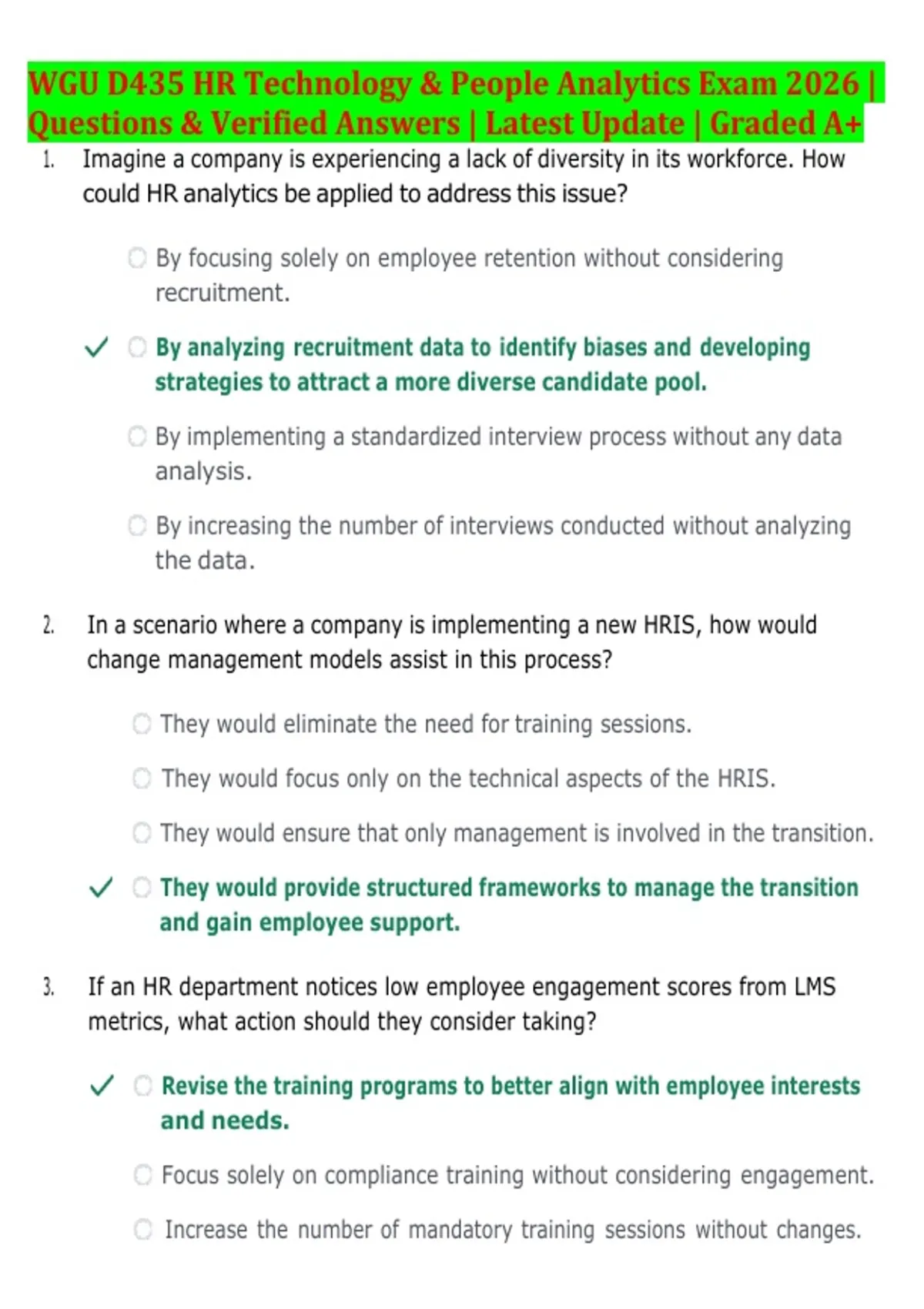 WGU D435 HR Technology & People Analytics Exam 2026 | Questions & Verified Answers | Latest Update | Graded A+

1. Imagine a company is experiencing a lack of diversity in its workforce. How could HR analytics be applied to address this issue?

By focusing solely on employee retention without considering recruitment.

✓ By analyzing recruitment data to identify biases and developing strategies to attract a more diverse candidate pool.

By implementing a standardized interview process without any data analysis.

By increasing the number of interviews conducted without analyzing the data.

2. In a scenario where a company is implementing a new HRIS, how would change management models assist in this process?

They would eliminate the need for training sessions.

They would focus only on the technical aspects of the HRIS.

They would ensure that only management is involved in the transition.

✓ They would provide structured frameworks to manage the transition and gain employee support.

3. If an HR department notices low employee engagement scores from LMS metrics, what action should they consider taking?

✓ Revise the training programs to better align with employee interests and needs.

Focus solely on compliance training without considering engagement.

Increase the number of mandatory training sessions without changes.